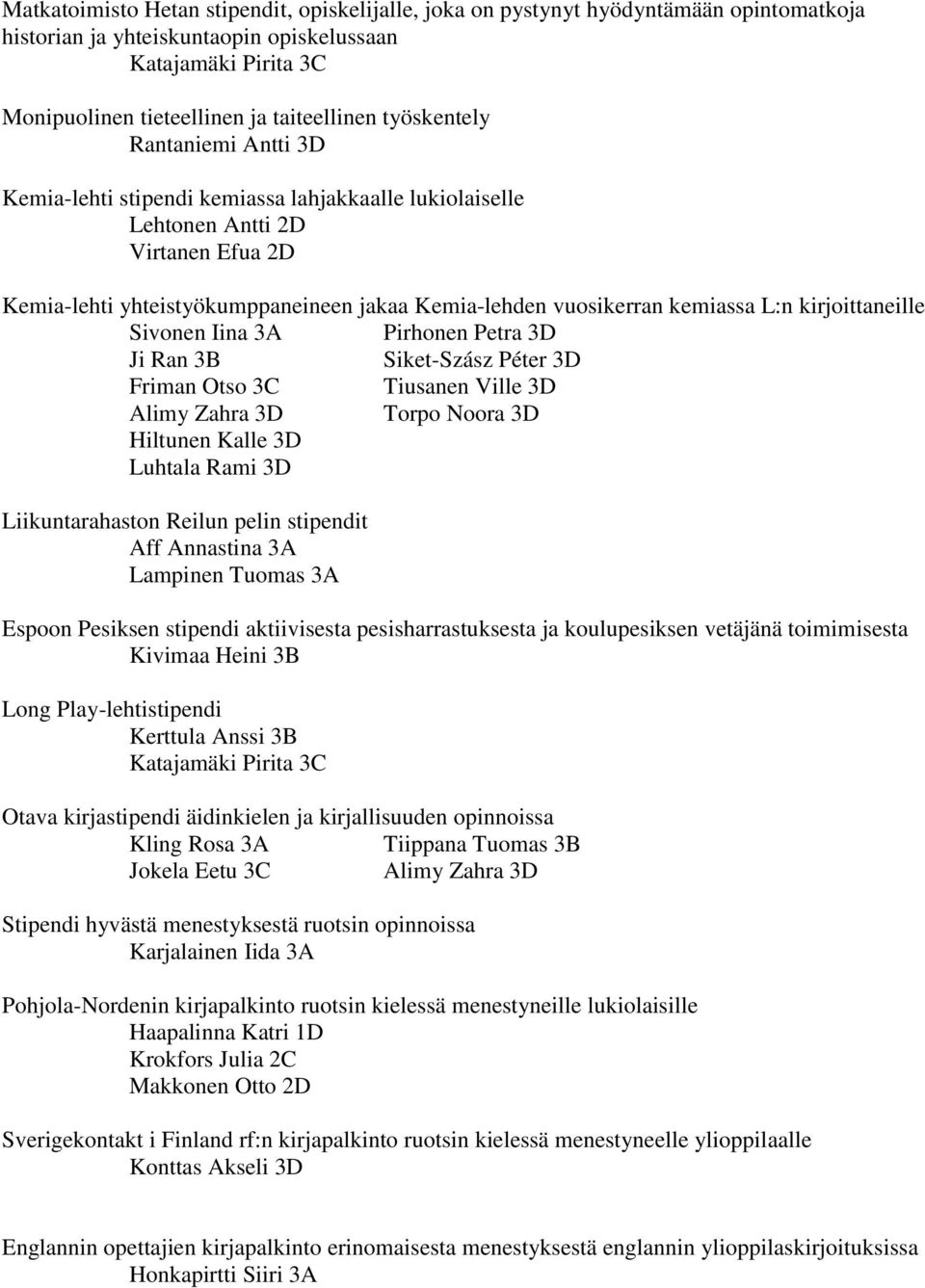 Matkatoimisto Hetan stipendit, opiskelijalle, joka on pystynyt hyödyntämään opintomatkoja historian ja yhteiskuntaopin opiskelussaan
Katajamäki Pirita 3C

Monipuolinen tieteellinen ja taiteellinen työskentely
Rantaniemi Antti 3D

Kemia-lehti stipendi kemiassa lahjakkaalle lukiolaiselle
Lehtonen Antti 2D
Virtanen Efua 2D

Kemia-lehti yhteistyökumppaneineen jakaa Kemia-lehden vuosikerran kemiassa L:n kirjoittaneille
Sivonen Iina 3A
Ji Ran 3B
Friman Otso 3C
Alimy Zahra 3D
Hiltunen Kalle 3D
Luhtala Rami 3D

Pirhonen Petra 3D
Siket-Szász Péter 3D
Tiusanen Ville 3D
Torpo Noora 3D

Liikuntarahaston Reilun pelin stipendit
Aff Annastina 3A
Lampinen Tuomas 3A

Espoon Pesiksen stipendi aktiivisesta pesisharrastuksesta ja koulupesiksen vetäjänä toimimisesta
Kivimaa Heini 3B

Long Play-lehtistipendi
Kerttula Anssi 3B
Katajamäki Pirita 3C

Otava kirjastipendi äidinkielen ja kirjallisuuden opinnoissa
Kling Rosa 3A
Jokela Eetu 3C

Tiippana Tuomas 3B
Alimy Zahra 3D

Stipendi hyvästä menestyksestä ruotsin opinnoissa
Karjalainen Iida 3A

Pohjola-Nordenin kirjapalkinto ruotsin kielessä menestyneille lukiolaisille
Haapalinna Katri 1D
Krokfors Julia 2C
Makkonen Otto 2D

Sverigekontakt i Finland rf:n kirjapalkinto ruotsin kielessä menestyneelle ylioppilaalle
Konttas Akseli 3D

Englannin opettajien kirjapalkinto erinomaisesta menestyksestä englannin ylioppilaskirjoituksissa
Honkapirtti Siiri 3A